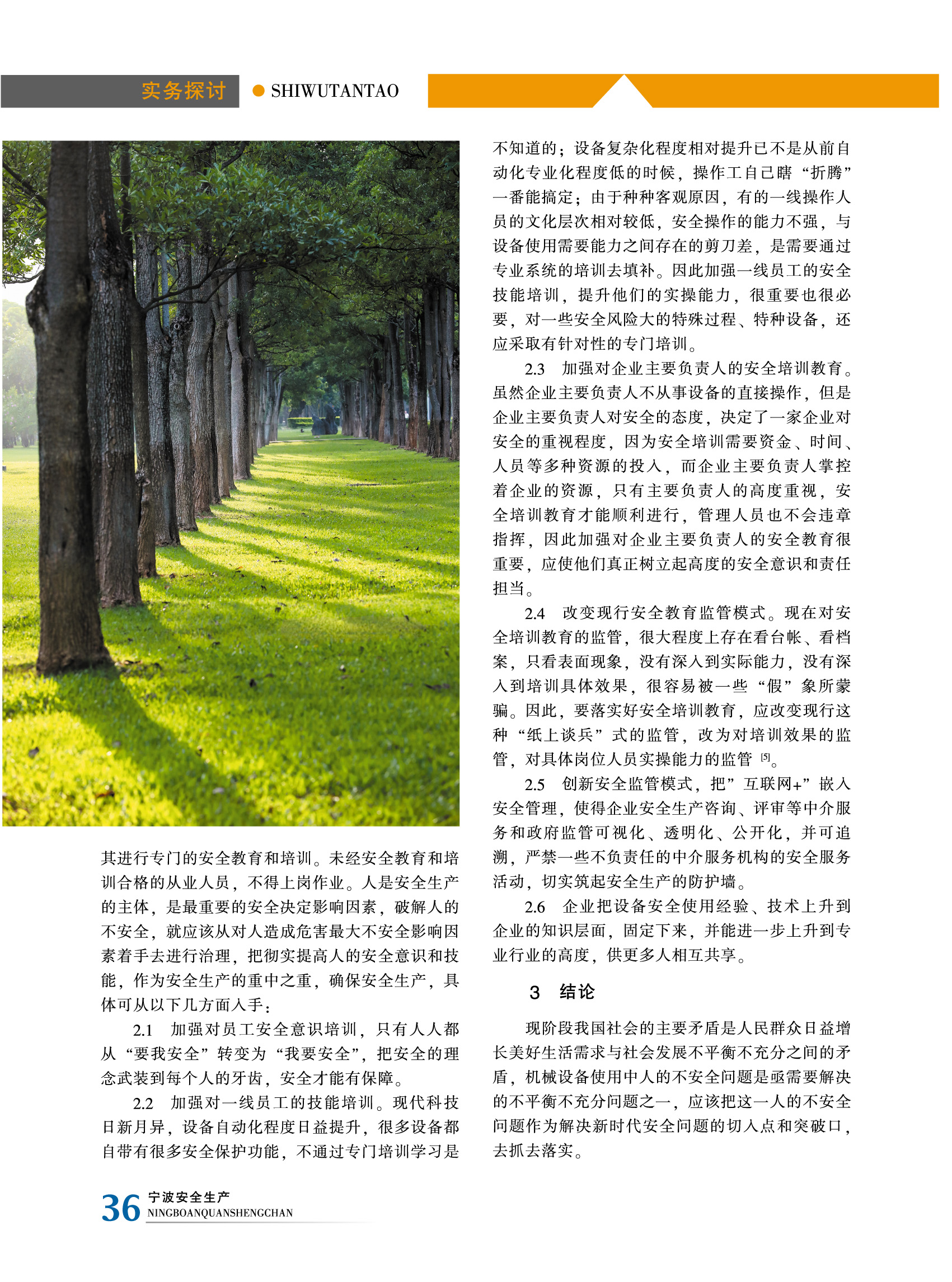 实务探讨 • SHIWUTANTAO

其进行专门的安全教育和培训。未经安全教育和培训合格的从业人员，不得上岗作业。人是安全生产的主体，是最重要的安全决定影响因素，破解人的不安全，就应该从对人造成危害最大不安全影响因素着手去进行治理，把彻实提高人的安全意识和技能，作为安全生产的重中之重，确保安全生产，具体可从以下几方面入手：

2.1 加强对员工安全意识培训，只有人人都从“要我安全”转变为“我要安全”，把安全的理念武装到每个人的牙齿，安全才能有保障。

2.2 加强对一线员工的技能培训。现代科技日新月异，设备自动化程度日益提升，很多设备都自带有很多安全保护功能，不通过专门培训学习是不知道的；设备复杂化程度相对提升已不是从前自动化专业化程度低的时候，操作工自己瞎“折腾”一番能搞定；由于种种客观原因，有的一线操作人员的文化层次相对较低，安全操作的能力不强，与设备使用需要能力之间存在的剪刀差，是需要通过专业系统的培训去填补。因此加强一线员工的安全技能培训，提升他们的实操能力，很重要也很必要，对一些安全风险大的特殊过程、特种设备，还应采取有针对性的专门培训。

2.3 加强对企业主要负责人的安全培训教育。虽然企业主要负责人不从事设备的直接操作，但是企业主要负责人对安全的态度，决定了一家企业对安全的重视程度，因为安全培训需要资金、时间、人员等多种资源的投入，而企业主要负责人掌控着企业的资源，只有主要负责人的高度重视，安全培训教育才能顺利进行，管理人员也不会违章指挥，因此加强对企业主要负责人的安全教育很重要，应使他们真正树立起高度的安全意识和责任担当。

2.4 改变现行安全教育监管模式。现在对安全培训教育的监管，很大程度上存在看台帐、看档案，只看表面现象，没有深入到实际能力，没有深入到培训具体效果，很容易被一些“假”象所蒙骗。因此，要落实好安全培训教育，应改变现行这种“纸上谈兵”式的监管，改为对培训效果的监管，对具体岗位人员实操能力的监管$^{[5]}$。

2.5 创新安全监管模式，把”互联网+”嵌入安全管理，使得企业安全生产咨询、评审等中介服务和政府监管可视化、透明化、公开化，并可追溯，严禁一些不负责任的中介服务机构的安全服务活动，切实筑起安全生产的防护墙。

2.6 企业把设备安全使用经验、技术上升到企业的知识层面，固定下来，并能进一步上升到专业行业的高度，供更多人相互共享。

3 结论

现阶段我国社会的主要矛盾是人民群众日益增长美好生活需求与社会发展不平衡不充分之间的矛盾，机械设备使用中人的不安全问题是亟需要解决的不平衡不充分问题之一，应该把这一人的不安全问题作为解决新时代安全问题的切入点和突破口，去抓去落实。

36 宁波安全生产
NINGBOANQUANSHENGCHAN